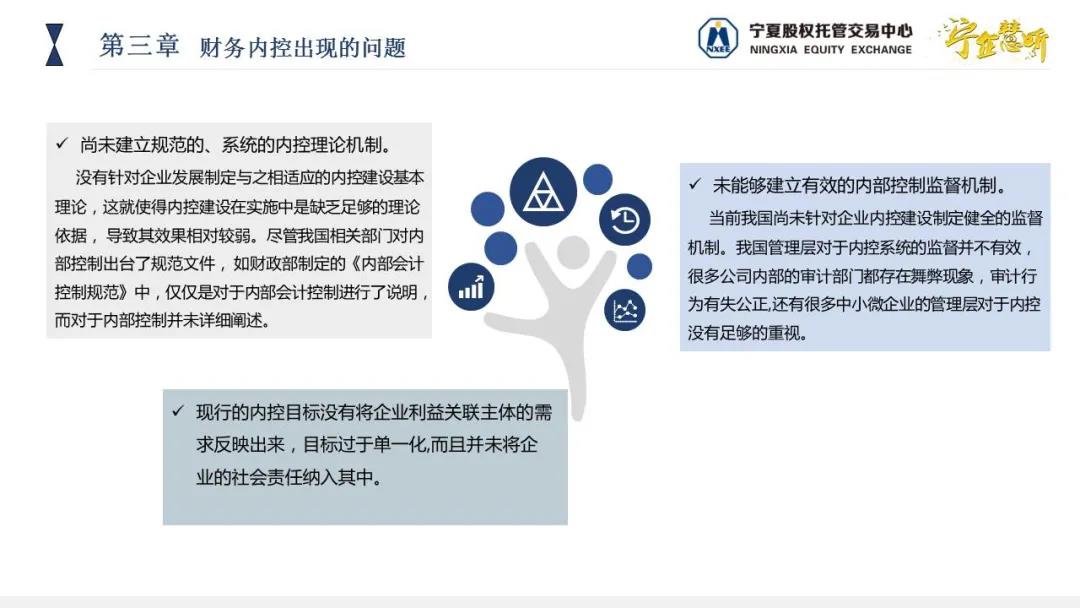 第三章 财务内控出现的问题

NXEE 宁夏股权托管交易中心 NINGXIA EQUITY EXCHANGE

宁金慧听

✓ 尚未建立规范的、系统的内控理论机制。

没有针对企业发展制定与之相适应的内控建设基本理论，这就使得内控建设在实施中是缺乏足够的理论依据，导致其效果相对较弱。尽管我国相关部门对内部控制出台了规范文件，如财政部制定的《内部会计控制规范》中，仅仅是对于内部会计控制进行了说明，而对于内部控制并未详细阐述。

✓ 未能够建立有效的内部控制监督机制。

当前我国尚未针对企业内控建设制定健全的监督机制。我国管理层对于内控系统的监督并不有效，很多公司内部的审计部门都存在舞弊现象，审计行为有失公正,还有很多中小微企业的管理层对于内控没有足够的重视。

✓ 现行的内控目标没有将企业利益关联主体的需求反映出来，目标过于单一化,而且并未将企业的社会责任纳入其中。